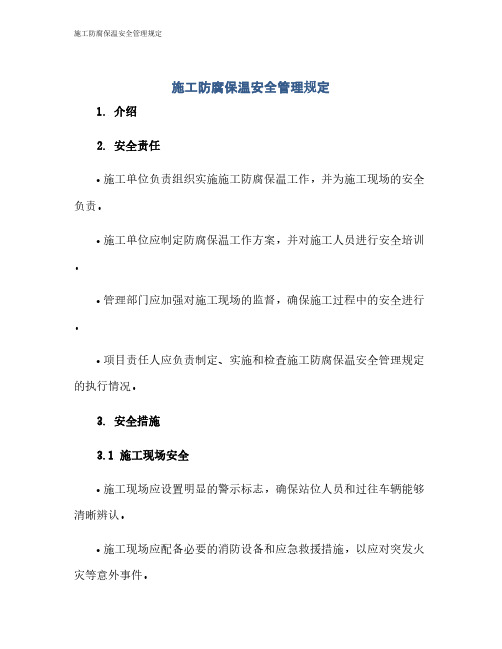 施工防腐保温安全管理规定

施工防腐保温安全管理规定

1. 介绍

2. 安全责任

• 施工单位负责组织实施施工防腐保温工作，并为施工现场的安全负责。

• 施工单位应制定防腐保温工作方案，并对施工人员进行安全培训。

• 管理部门应加强对施工现场的监督，确保施工过程中的安全进行。

• 项目责任人应负责制定、实施和检查施工防腐保温安全管理规定的执行情况。

3. 安全措施

3.1 施工现场安全

• 施工现场应设置明显的警示标志，确保站位人员和过往车辆能够清晰辨认。

• 施工现场应配备必要的消防设备和应急救援措施，以应对突发火灾等意外事件。